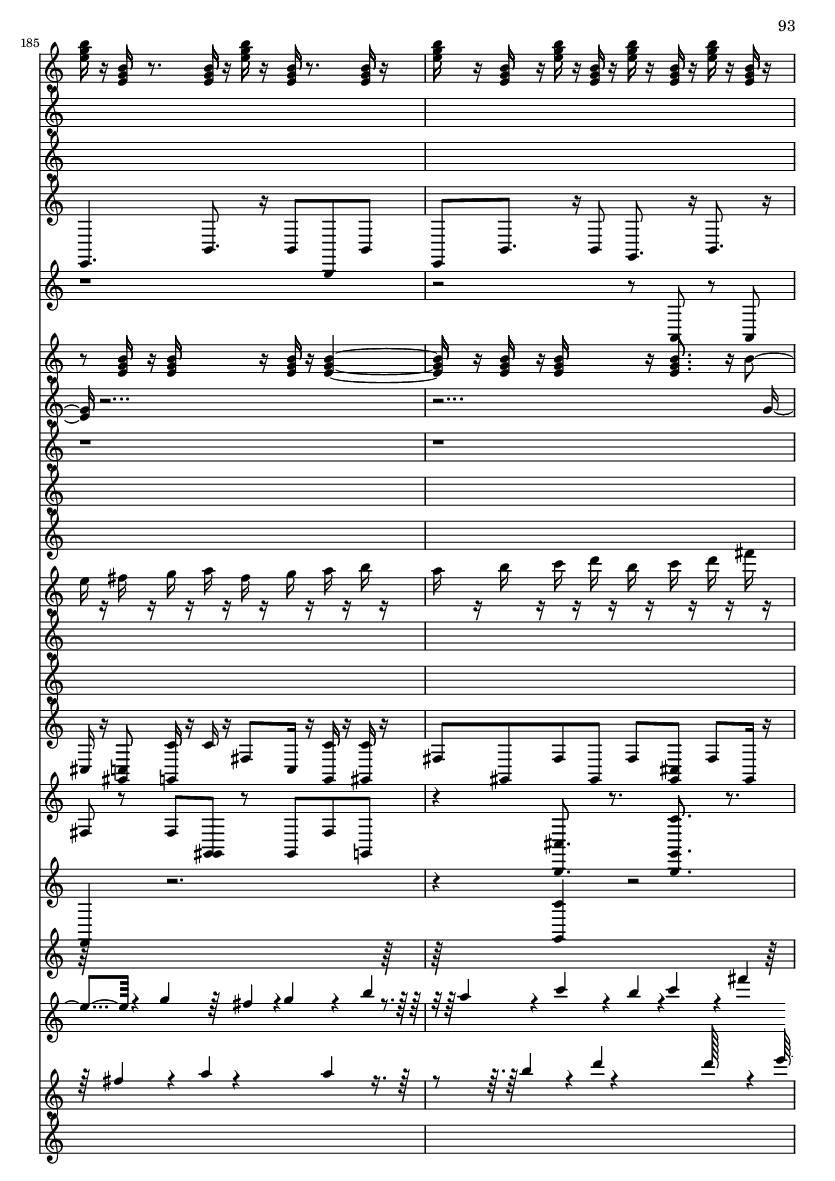 93

185